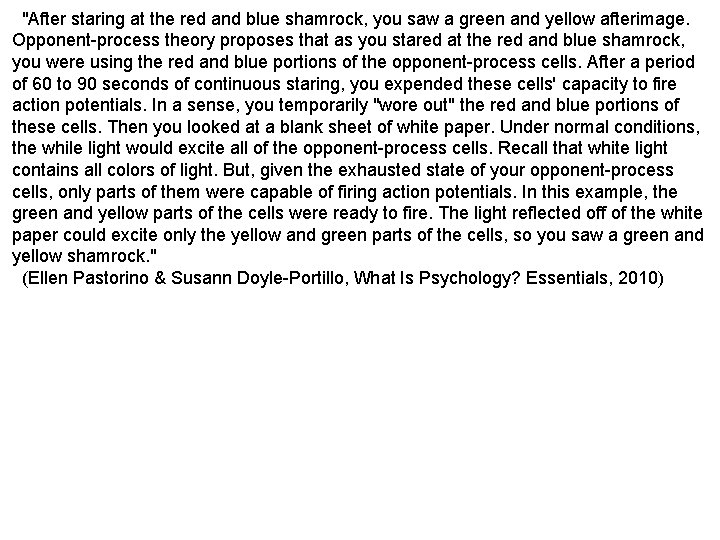 "After staring at the red and blue shamrock, you saw a green and yellow afterimage. Opponent-process theory proposes that as you stared at the red and blue shamrock, you were using the red and blue portions of the opponent-process cells. After a period of 60 to 90 seconds of continuous staring, you expended these cells' capacity to fire action potentials. In a sense, you temporarily "wore out" the red and blue portions of these cells. Then you looked at a blank sheet of white paper. Under normal conditions, the while light would excite all of the opponent-process cells. Recall that white light contains all colors of light. But, given the exhausted state of your opponent-process cells, only parts of them were capable of firing action potentials. In this example, the green and yellow parts of the cells were ready to fire. The light reflected off of the white paper could excite only the yellow and green parts of the cells, so you saw a green and yellow shamrock."
(Ellen Pastorino & Susann Doyle-Portillo, What Is Psychology? Essentials, 2010)